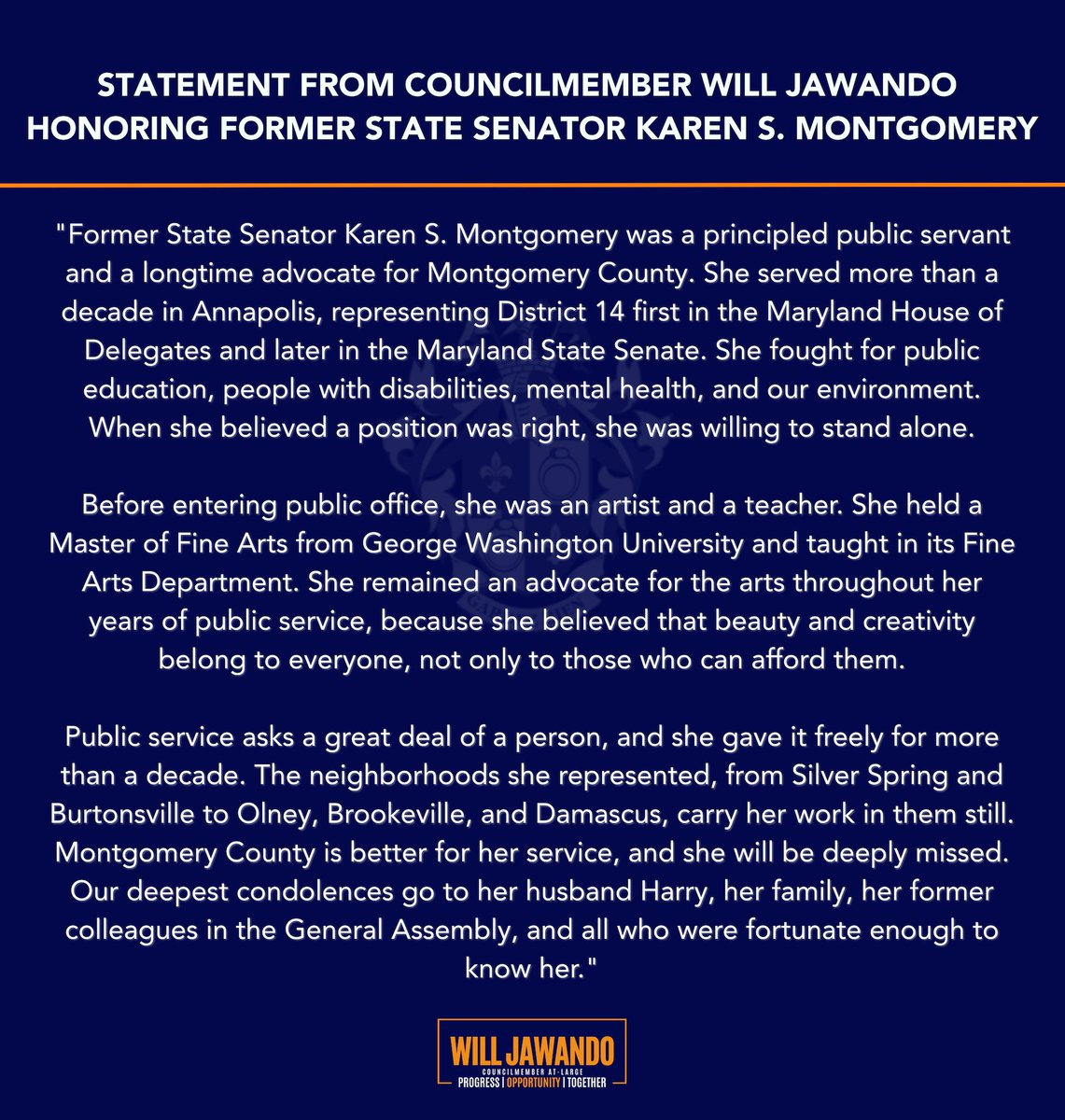 STATEMENT FROM COUNCILMEMBER WILL JAWANDO HONORING FORMER STATE SENATOR KAREN S. MONTGOMERY

"Former State Senator Karen S. Montgomery was a principled public servant and a longtime advocate for Montgomery County. She served more than a decade in Annapolis, representing District 14 first in the Maryland House of Delegates and later in the Maryland State Senate. She fought for public education, people with disabilities, mental health, and our environment. When she believed a position was right, she was willing to stand alone.

Before entering public office, she was an artist and a teacher. She held a Master of Fine Arts from George Washington University and taught in its Fine Arts Department. She remained an advocate for the arts throughout her years of public service, because she believed that beauty and creativity belong to everyone, not only to those who can afford them.

Public service asks a great deal of a person, and she gave it freely for more than a decade. The neighborhoods she represented, from Silver Spring and Burtonsville to Olney, Brookeville, and Damascus, carry her work in them still. Montgomery County is better for her service, and she will be deeply missed. Our deepest condolences go to her husband Harry, her family, her former colleagues in the General Assembly, and all who were fortunate enough to know her."

WILL JAWANDO
COUNCILMEMBER AT-LARGE
PROGRESS | OPPORTUNITY | TOGETHER